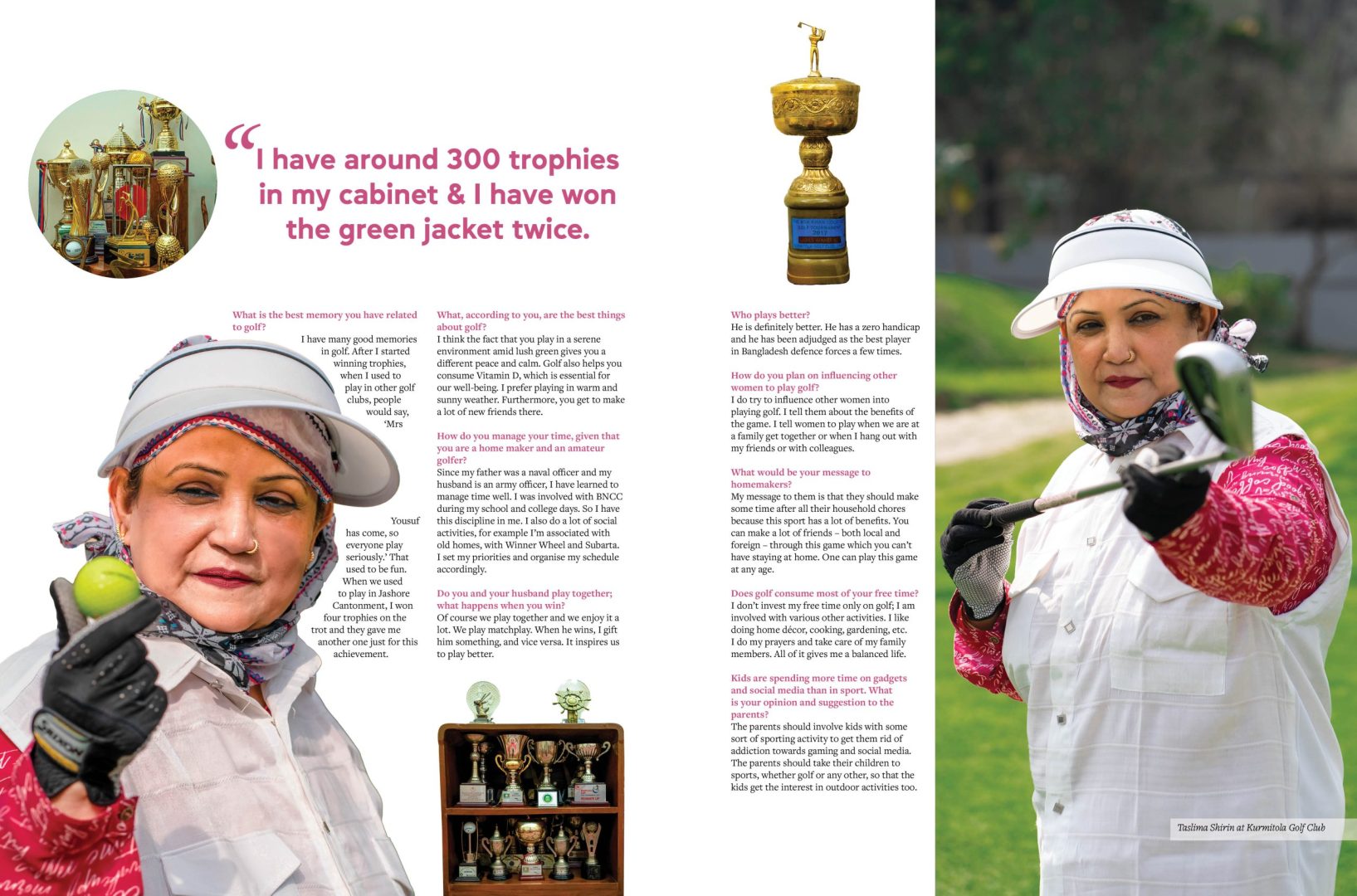 “I have around 300 trophies in my cabinet & I have won the green jacket twice.

What is the best memory you have related to golf?
I have many good memories in golf. After I started winning trophies, when I used to play in other golf clubs, people would say, ‘Mrs Yousuf has come, so everyone play seriously.’ That used to be fun. When we used to play in Jashore Cantonment, I won four trophies on the trot and they gave me another one just for this achievement.

What, according to you, are the best things about golf?
I think the fact that you play in a serene environment amid lush green gives you a different peace and calm. Golf also helps you consume Vitamin D, which is essential for our well-being. I prefer playing in warm and sunny weather. Furthermore, you get to make a lot of new friends there.

How do you manage your time, given that you are a home maker and an amateur golfer?
Since my father was a naval officer and my husband is an army officer, I have learned to manage time well. I was involved with BNCC during my school and college days. So I have this discipline in me. I also do a lot of social activities, for example I’m associated with old homes, with Winner Wheel and Subarta. I set my priorities and organise my schedule accordingly.

Do you and your husband play together; what happens when you win?
Of course we play together and we enjoy it a lot. We play matchplay. When he wins, I gift him something, and vice versa. It inspires us to play better.

Who plays better?
He is definitely better. He has a zero handicap and he has been adjudged as the best player in Bangladesh defence forces a few times.

How do you plan on influencing other women to play golf?
I do try to influence other women into playing golf. I tell them about the benefits of the game. I tell women to play when we are at a family get together or when I hang out with my friends or with colleagues.

What would be your message to homemakers?
My message to them is that they should make some time after all their household chores because this sport has a lot of benefits. You can make a lot of friends – both local and foreign – through this game which you can’t have staying at home. One can play this game at any age.

Does golf consume most of your free time?
I don’t invest my free time only on golf; I am involved with various other activities. I like doing home décor, cooking, gardening, etc. I do my prayers and take care of my family members. All of it gives me a balanced life.

Kids are spending more time on gadgets and social media than in sport. What is your opinion and suggestion to the parents?
The parents should involve kids with some sort of sporting activity to get them rid of addiction towards gaming and social media. The parents should take their children to sports, whether golf or any other, so that the kids get the interest in outdoor activities too.

Taslima Shirin at Kurmitola Golf Club